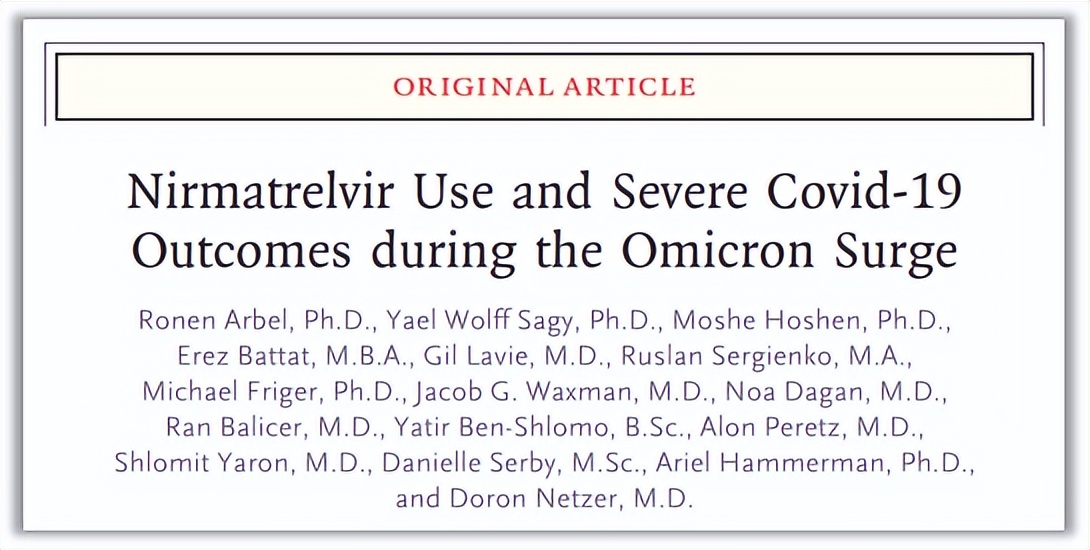 ORIGINAL ARTICLE

Nirmatrelvir Use and Severe Covid-19 Outcomes during the Omicron Surge

Ronen Arbel, Ph.D., Yael Wolff Sagy, Ph.D., Moshe Hoshen, Ph.D., Erez Battat, M.B.A., Gil Lavie, M.D., Ruslan Sergienko, M.A., Michael Friger, Ph.D., Jacob G. Waxman, M.D., Noa Dagan, M.D., Ran Balicer, M.D., Yatir Ben-Shlomo, B.Sc., Alon Peretz, M.D., Shlomit Yaron, M.D., Danielle Serby, M.Sc., Ariel Hammerman, Ph.D., and Doron Netzer, M.D.